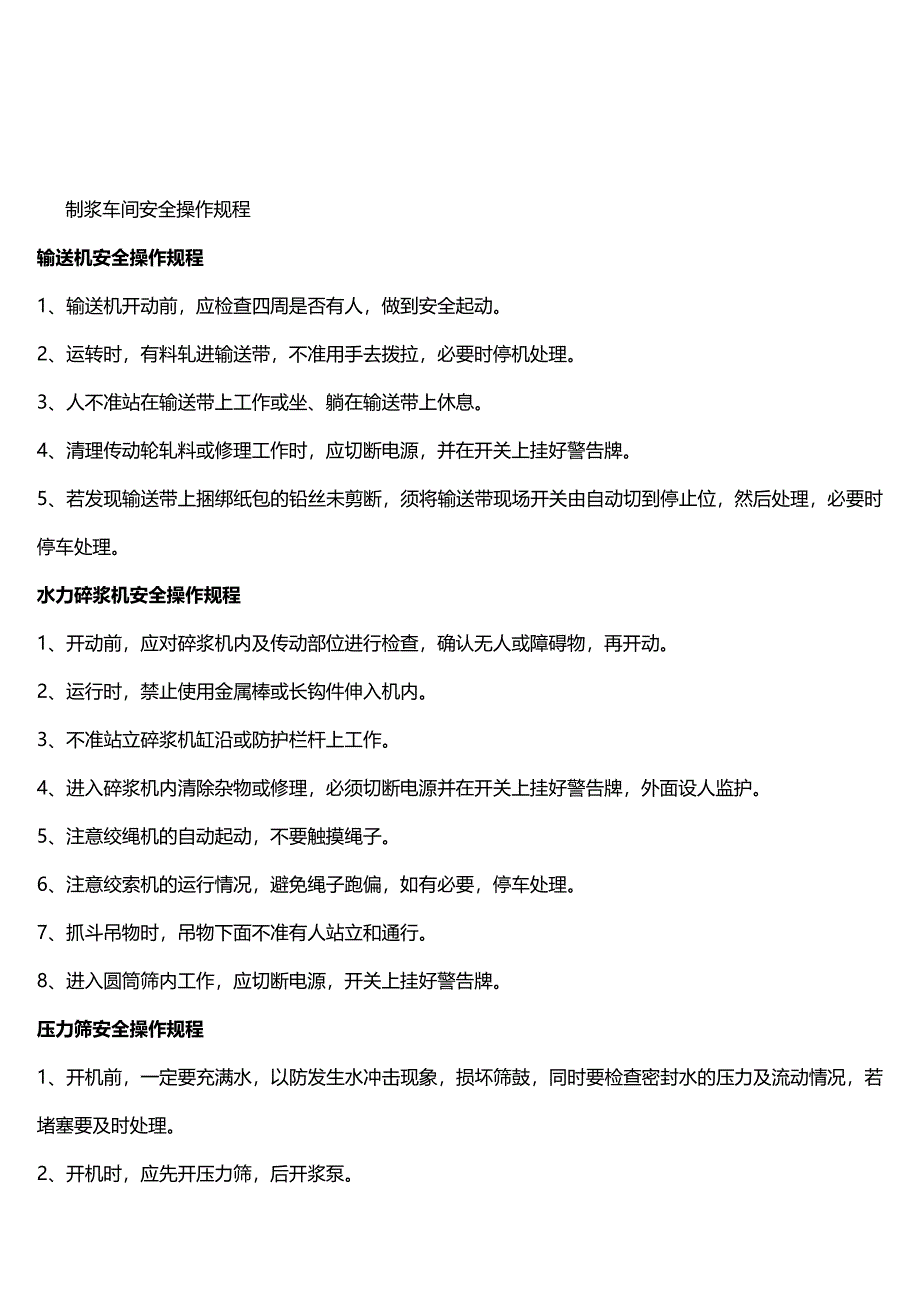 制浆车间安全操作规程

输送机安全操作规程

1、输送机开动前，应检查四周是否有人，做到安全起动。

2、运转时，有料轧进输送带，不准用手去拨拉，必要时停机处理。

3、人不准站在输送带上工作或坐、躺在输送带上休息。

4、清理传动轮轧料或修理工作时，应切断电源，并在开关上挂好警告牌。

5、若发现输送带上捆绑纸包的铅丝未剪断，须将输送带现场开关由自动切到停止位，然后处理，必要时停车处理。

水力碎浆机安全操作规程

1、开动前，应对碎浆机内及传动部位进行检查，确认无人或障碍物，再开动。

2、运行时，禁止使用金属棒或长钩件伸入机内。

3、不准站立碎浆机缸沿或防护栏杆上工作。

4、进入碎浆机内清除杂物或修理，必须切断电源并在开关上挂好警告牌，外面设人监护。

5、注意绞绳机的自动起动，不要触摸绳子。

6、注意绞索机的运行情况，避免绳子跑偏，如有必要，停车处理。

7、抓斗吊物时，吊物下面不准有人站立和通行。

8、进入圆筒筛内工作，应切断电源，开关上挂好警告牌。

压力筛安全操作规程

1、开机前，一定要充满水，以防发生水冲击现象，损坏筛鼓，同时要检查密封水的压力及流动情况，若堵塞要及时处理。

2、开机时，应先开压力筛，后开浆泵。